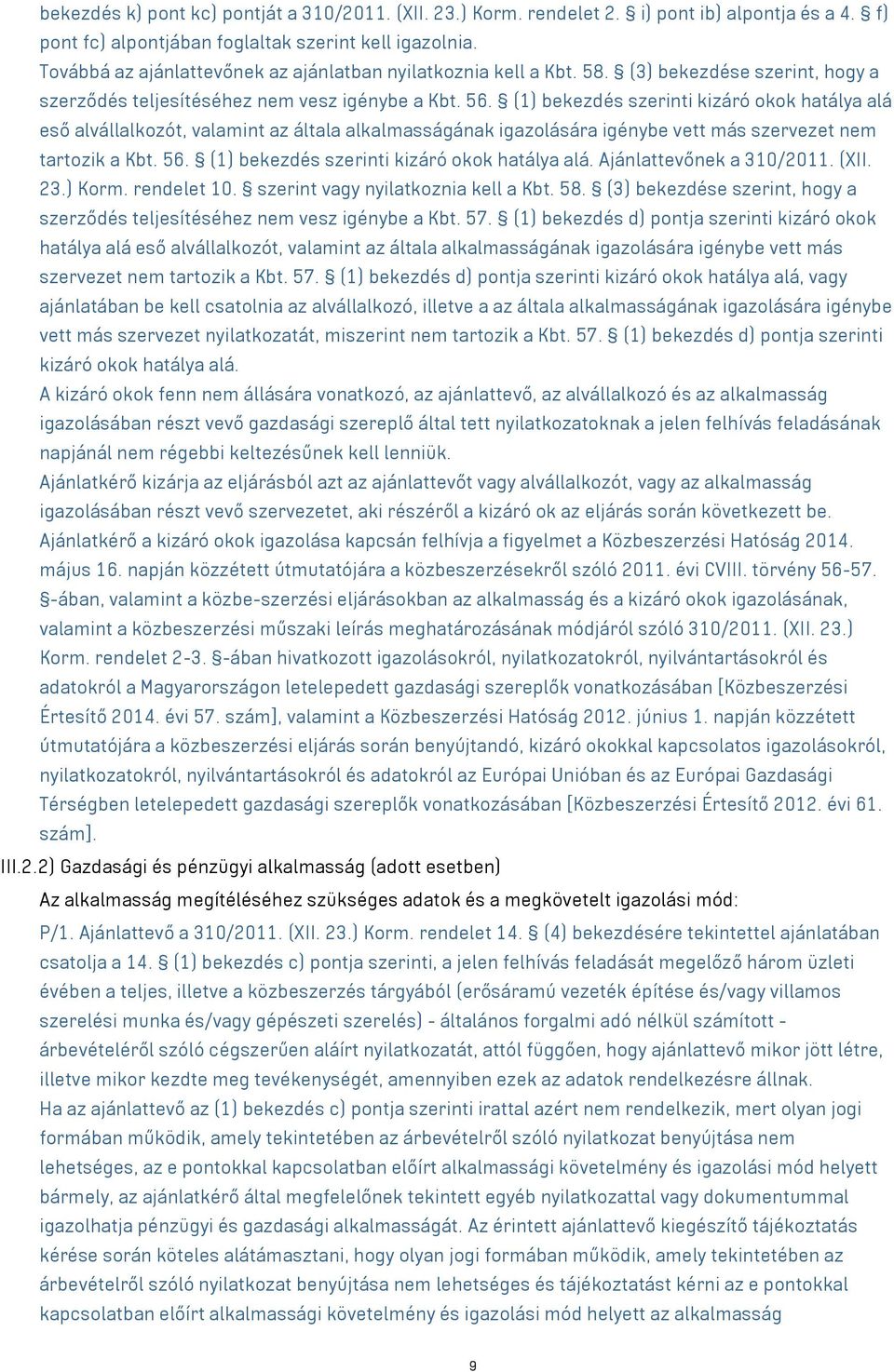 bekezdés k) pont kc) pontját a 310/2011. (XII. 23.) Korm. rendelet 2. § i) pont ib) alpontja és a 4. § f) pont fc) alpontjában foglaltak szerint kell igazolnia.
Továbbá az ajánlattevőnek az ajánlatban nyilatkoznia kell a Kbt. 58. § (3) bekezdése szerint, hogy a szerződés teljesítéséhez nem vesz igénybe a Kbt. 56. § (1) bekezdés szerinti kizáró okok hatálya alá eső alvállalkozót, valamint az általa alkalmasságának igazolására igénybe vett más szervezet nem tartozik a Kbt. 56. § (1) bekezdés szerinti kizáró okok hatálya alá. Ajánlattevőnek a 310/2011. (XII. 23.) Korm. rendelet 10. § szerint vagy nyilatkoznia kell a Kbt. 58. § (3) bekezdése szerint, hogy a szerződés teljesítéséhez nem vesz igénybe a Kbt. 57. § (1) bekezdés d) pontja szerinti kizáró okok hatálya alá eső alvállalkozót, valamint az általa alkalmasságának igazolására igénybe vett más szervezet nem tartozik a Kbt. 57. § (1) bekezdés d) pontja szerinti kizáró okok hatálya alá, vagy ajánlatában be kell csatolnia az alvállalkozó, illetve a az általa alkalmasságának igazolására igénybe vett más szervezet nyilatkozatát, miszerint nem tartozik a Kbt. 57. § (1) bekezdés d) pontja szerinti kizáró okok hatálya alá.
A kizáró okok fenn nem állására vonatkozó, az ajánlattevő, az alvállalkozó és az alkalmasság igazolásában részt vevő gazdasági szereplő által tett nyilatkozatoknak a jelen felhívás feladásának napjánál nem régebbi keltezésűnek kell lenniük.
Ajánlatkérő kizárja az eljárásból azt az ajánlattevőt vagy alvállalkozót, vagy az alkalmasság igazolásában részt vevő szervezetet, aki részéről a kizáró ok az eljárás során következett be.
Ajánlatkérő a kizáró okok igazolása kapcsán felhívja a figyelmet a Közbeszerzési Hatóság 2014. május 16. napján közzétett útmutatójára a közbeszerzésekről szóló 2011. évi CVIII. törvény 56-57. §-ában, valamint a közbe-szerzési eljárásokban az alkalmasság és a kizáró okok igazolásának, valamint a közbeszerzési műszaki leírás meghatározásának módjáról szóló 310/2011. (XII. 23.) Korm. rendelet 2-3. §-ában hivatkozott igazolásokról, nyilatkozatokról, nyilvántartásokról és adatokról a Magyarországon letelepedett gazdasági szereplők vonatkozásában [Közbeszerzési Értesítő 2014. évi 57. szám], valamint a Közbeszerzési Hatóság 2012. június 1. napján közzétett útmutatójára a közbeszerzési eljárás során benyújtandó, kizáró okokkal kapcsolatos igazolásokról, nyilatkozatokról, nyilvántartásokról és adatokról az Európai Unióban és az Európai Gazdasági Térségben letelepedett gazdasági szereplők vonatkozásában [Közbeszerzési Értesítő 2012. évi 61. szám].
III.2.2) Gazdasági és pénzügyi alkalmasság (adott esetben)
Az alkalmasság megítéléséhez szükséges adatok és a megkövetelt igazolási mód:
P/1. Ajánlattevő a 310/2011. (XII. 23.) Korm. rendelet 14. § (4) bekezdésére tekintettel ajánlatában csatolja a 14. § (1) bekezdés c) pontja szerinti, a jelen felhívás feladását megelőző három üzleti évében a teljes, illetve a közbeszerzés tárgyából (erősáramú vezeték építése és/vagy villamos szerelési munka és/vagy gépészeti szerelés) - általános forgalmi adó nélkül számított - árbevételéről szóló cégszerűen aláírt nyilatkozatát, attól függően, hogy ajánlattevő mikor jött létre, illetve mikor kezdte meg tevékenységét, amennyiben ezek az adatok rendelkezésre állnak.
Ha az ajánlattevő az (1) bekezdés c) pontja szerinti irattal azért nem rendelkezik, mert olyan jogi formában működik, amely tekintetében az árbevételről szóló nyilatkozat benyújtása nem lehetséges, az e pontokkal kapcsolatban előírt alkalmassági követelmény és igazolási mód helyett bármely, az ajánlatkérő által megfelelőnek tekintett egyéb nyilatkozattal vagy dokumentummal igazolhatja pénzügyi és gazdasági alkalmasságát. Az érintett ajánlattevő kiegészítő tájékoztatás kérése során köteles alátámasztani, hogy olyan jogi formában működik, amely tekintetében az árbevételről szóló nyilatkozat benyújtása nem lehetséges és tájékoztatást kérni az e pontokkal kapcsolatban előírt alkalmassági követelmény és igazolási mód helyett az alkalmasság

9